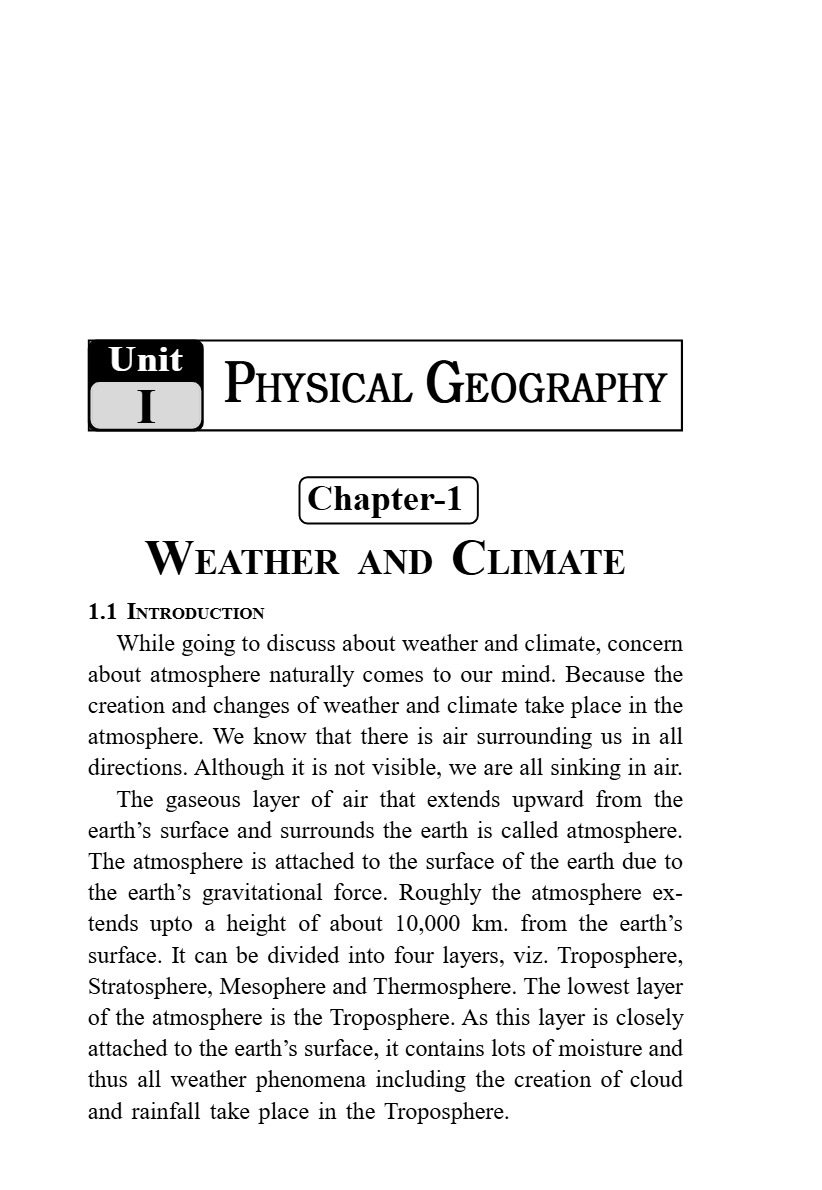 Unit
I

PHYSICAL GEOGRAPHY

Chapter-1

WEATHER AND CLIMATE

1.1 INTRODUCTION

While going to discuss about weather and climate, concern about atmosphere naturally comes to our mind. Because the creation and changes of weather and climate take place in the atmosphere. We know that there is air surrounding us in all directions. Although it is not visible, we are all sinking in air.

The gaseous layer of air that extends upward from the earth's surface and surrounds the earth is called atmosphere. The atmosphere is attached to the surface of the earth due to the earth's gravitational force. Roughly the atmosphere extends upto a height of about 10,000 km. from the earth's surface. It can be divided into four layers, viz. Troposphere, Stratosphere, Mesophere and Thermosphere. The lowest layer of the atmosphere is the Troposphere. As this layer is closely attached to the earth's surface, it contains lots of moisture and thus all weather phenomena including the creation of cloud and rainfall take place in the Troposphere.